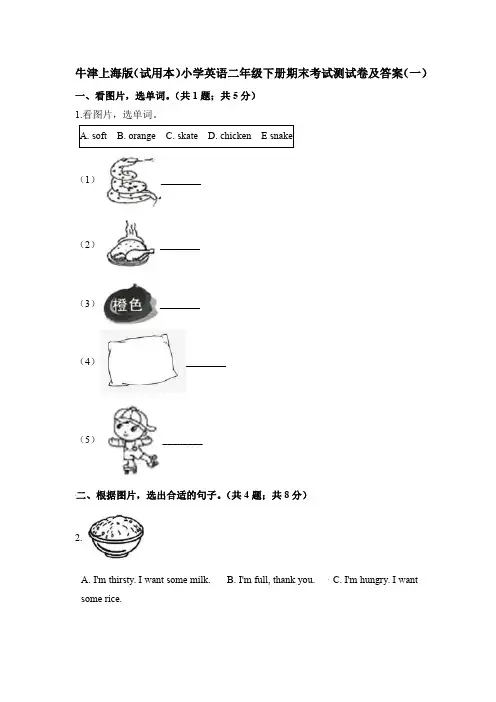 牛津上海版(试用本)小学英语二年级下册期末考试测试卷及答案(一)

一、看图片，选单词。(共 1 题；共 5 分)

1.看图片，选单词。

A. soft　B. orange　C. skate　D. chicken　E snake

(1) ________

(2) ________

(3) 橙色 ________

(4) ________

(5) ________

二、根据图片，选出合适的句子。(共 4 题；共 8 分)

2.

A. I'm thirsty. I want some milk.　B. I'm full, thank you.　C. I'm hungry. I want some rice.